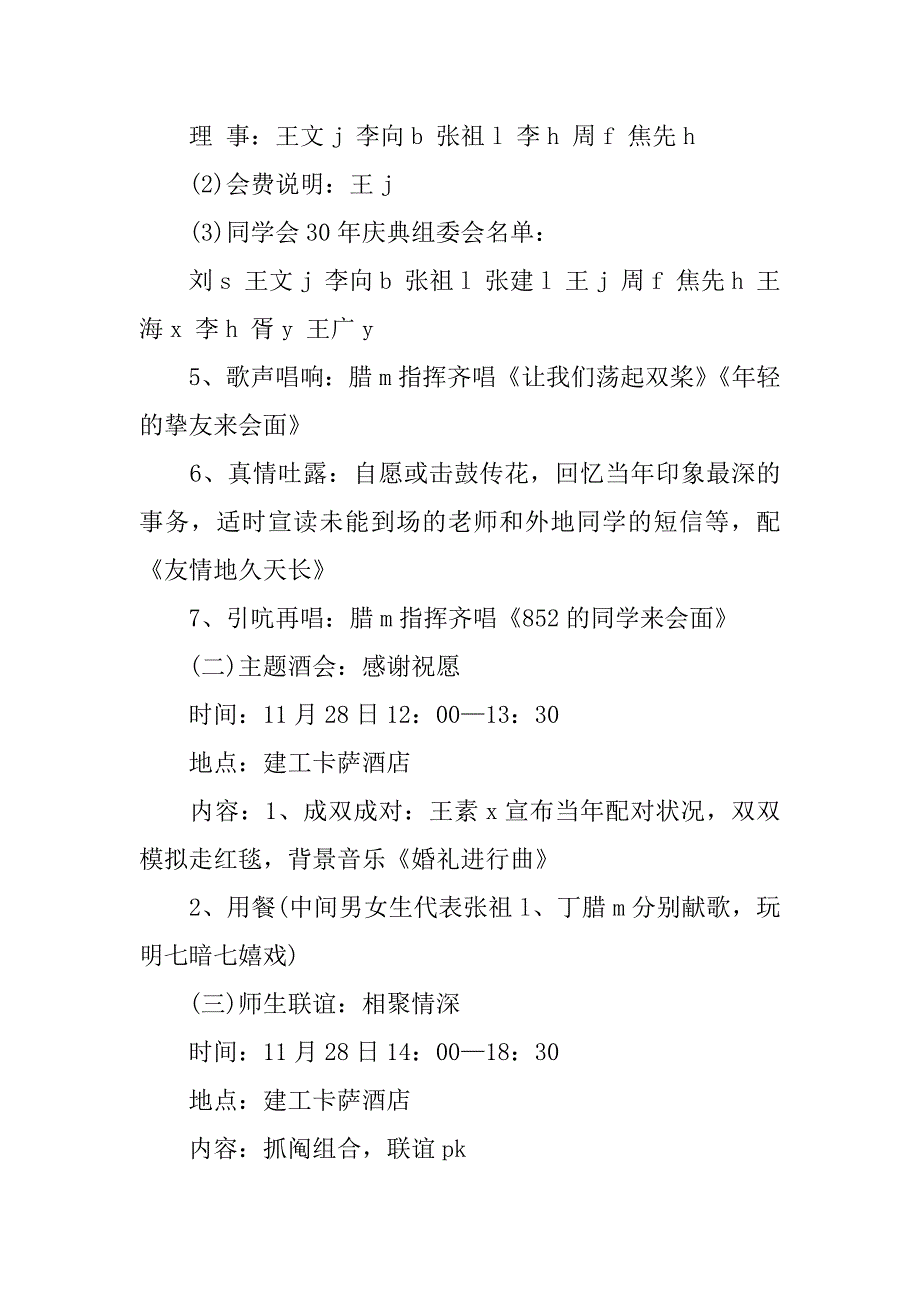 理 事：王文 j 李向 b 张祖 l 李 h 周 f 焦先 h

(2)会费说明：王 j

(3)同学会 30 年庆典组委会名单：

刘 s 王文 j 李向 b 张祖 l 张建 l 王 j 周 f 焦先 h 王海 x 李 h 胥 y 王广 y

5、歌声唱响：腊 m 指挥齐唱《让我们荡起双桨》《年轻的挚友来会面》

6、真情吐露：自愿或击鼓传花，回忆当年印象最深的事务，适时宣读未能到场的老师和外地同学的短信等，配《友情地久天长》

7、引吭再唱：腊 m 指挥齐唱《852 的同学来会面》

(二)主题酒会：感谢祝愿

时间：11 月 28 日 12：00—13：30

地点：建工卡萨酒店

内容：1、成双成对：王素 x 宣布当年配对状况，双双模拟走红毯，背景音乐《婚礼进行曲》

2、用餐(中间男女生代表张祖 l、丁腊 m 分别献歌，玩明七暗七嬉戏)

(三)师生联谊：相聚情深

时间：11 月 28 日 14：00—18：30

地点：建工卡萨酒店

内容：抓阄组合，联谊 pk